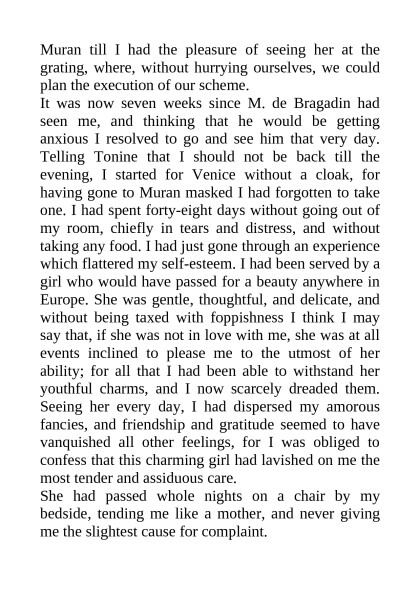 Muran till I had the pleasure of seeing her at the grating, where, without hurrying ourselves, we could plan the execution of our scheme.
It was now seven weeks since M. de Bragadin had seen me, and thinking that he would be getting anxious I resolved to go and see him that very day. Telling Tonine that I should not be back till the evening, I started for Venice without a cloak, for having gone to Muran masked I had forgotten to take one. I had spent forty-eight days without going out of my room, chiefly in tears and distress, and without taking any food. I had just gone through an experience which flattered my self-esteem. I had been served by a girl who would have passed for a beauty anywhere in Europe. She was gentle, thoughtful, and delicate, and without being taxed with foppishness I think I may say that, if she was not in love with me, she was at all events inclined to please me to the utmost of her ability; for all that I had been able to withstand her youthful charms, and I now scarcely dreaded them. Seeing her every day, I had dispersed my amorous fancies, and friendship and gratitude seemed to have vanquished all other feelings, for I was obliged to confess that this charming girl had lavished on me the most tender and assiduous care.
She had passed whole nights on a chair by my bedside, tending me like a mother, and never giving me the slightest cause for complaint.